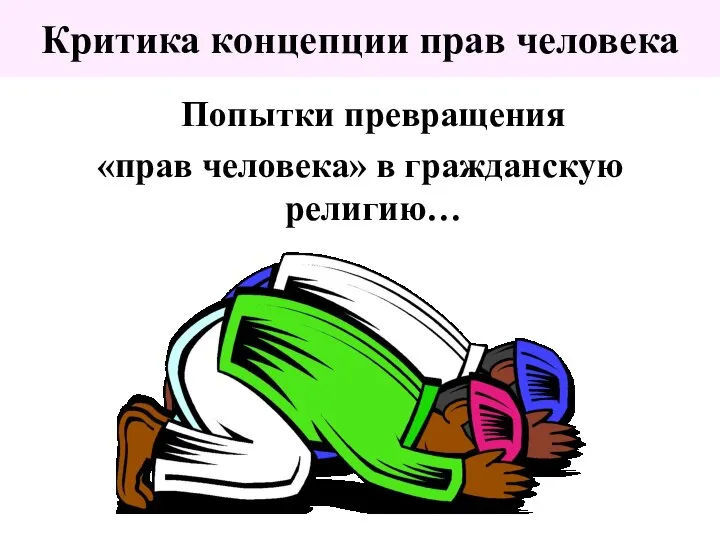 Критика концепции прав человека

Попытки превращения «прав человека» в гражданскую религию…